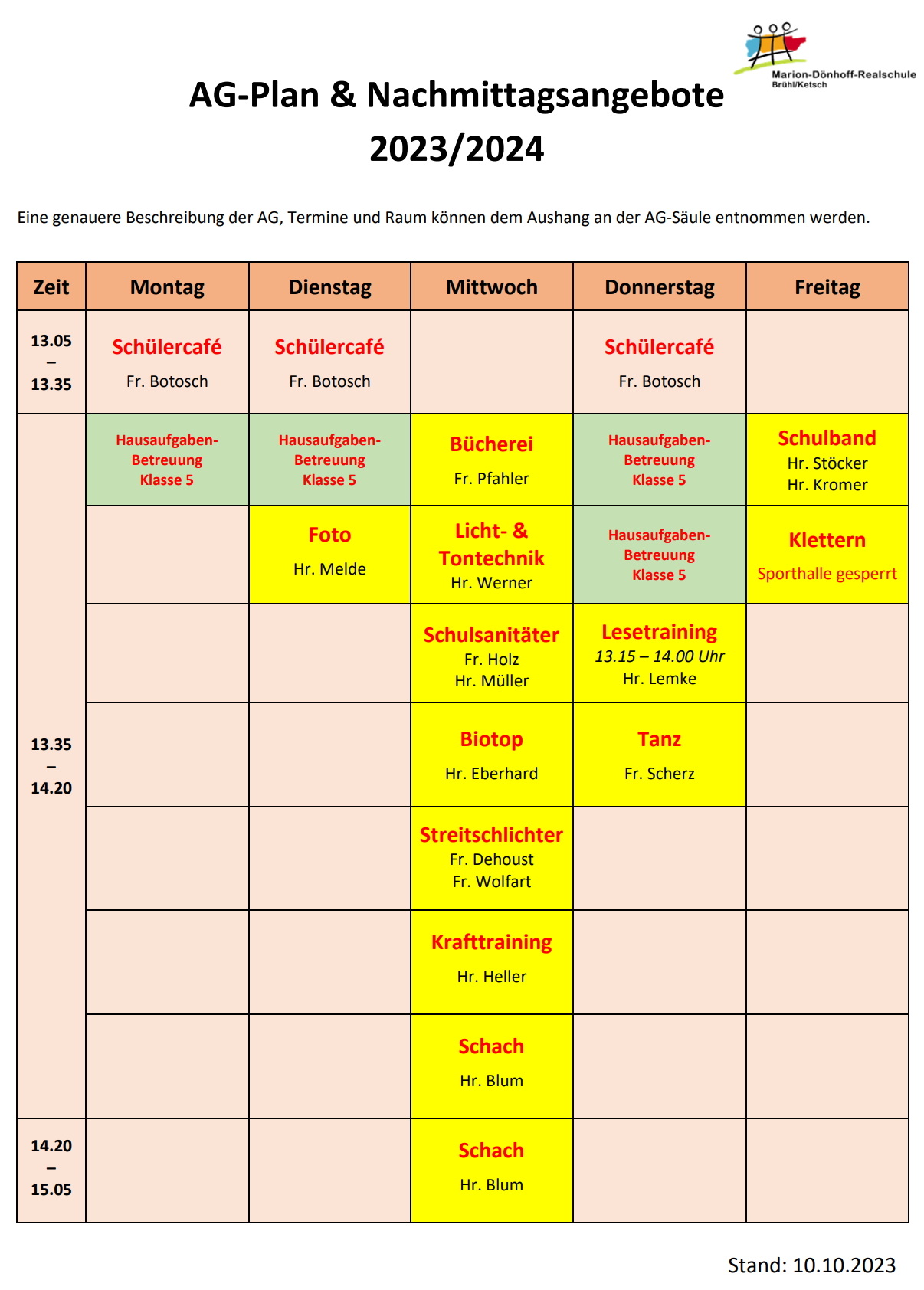 Marion-Dönhoff-Realschule
Brühl/Ketsch

AG-Plan & Nachmittagsangebote
2023/2024

Eine genauere Beschreibung der AG, Termine und Raum können dem Aushang an der AG-Säule entnommen werden.

| Zeit | Montag | Dienstag | Mittwoch | Donnerstag | Freitag |
|---|---|---|---|---|---|
| 13.05 – 13.35 | Schülercafé Fr. Botosch | Schülercafé Fr. Botosch | | Schülercafé Fr. Botosch | |
| 13.35 – 14.20 | Hausaufgaben-Betreuung Klasse 5 | Hausaufgaben-Betreuung Klasse 5 | Bücherei Fr. Pfahler | Hausaufgaben-Betreuung Klasse 5 | Schulband Hr. Stöcker Hr. Kromer |
| | | Foto Hr. Melde | Licht- & Tontechnik Hr. Werner | Hausaufgaben-Betreuung Klasse 5 | Klettern Sporthalle gesperrt |
| | | | Schulsanitäter Fr. Holz Hr. Müller | Lesetraining 13.15 – 14.00 Uhr Hr. Lemke | |
| | | | Biotop Hr. Eberhard | Tanz Fr. Scherz | |
| | | | Streitschlichter Fr. Dehoust Fr. Wolfart | | |
| | | | Krafttraining Hr. Heller | | |
| | | | Schach Hr. Blum | | |
| 14.20 – 15.05 | | | Schach Hr. Blum | | |

Stand: 10.10.2023